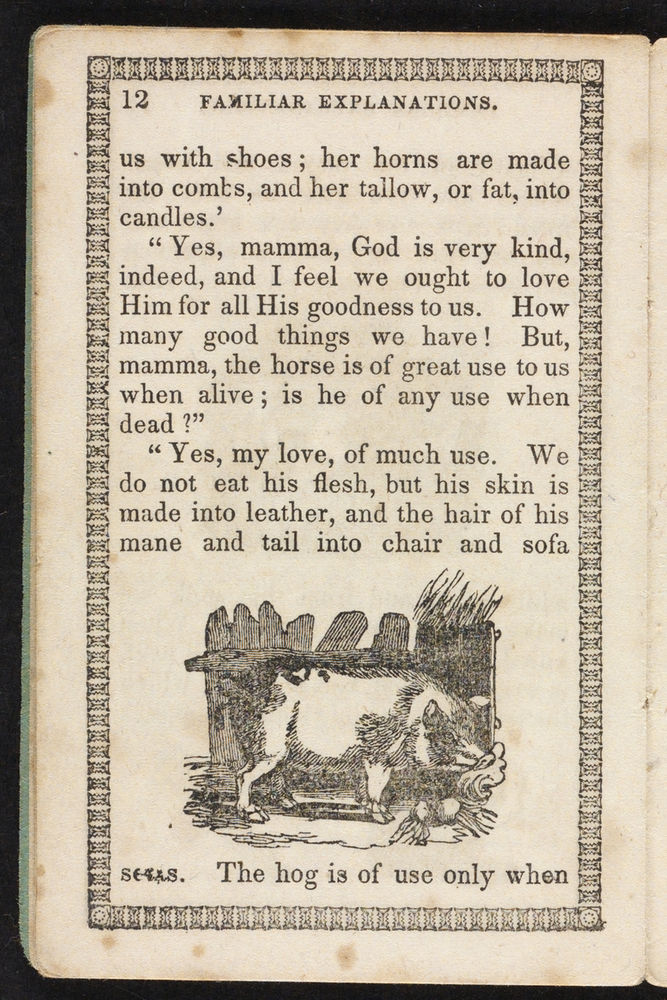 12 FAMILIAR EXPLANATIONS.

us with shoes; her horns are made into combs, and her tallow, or fat, into candles.'

"Yes, mamma, God is very kind, indeed, and I feel we ought to love Him for all His goodness to us. How many good things we have! But, mamma, the horse is of great use to us when alive; is he of any use when dead?"

"Yes, my love, of much use. We do not eat his flesh, but his skin is made into leather, and the hair of his mane and tail into chair and sofa

seats. The hog is of use only when